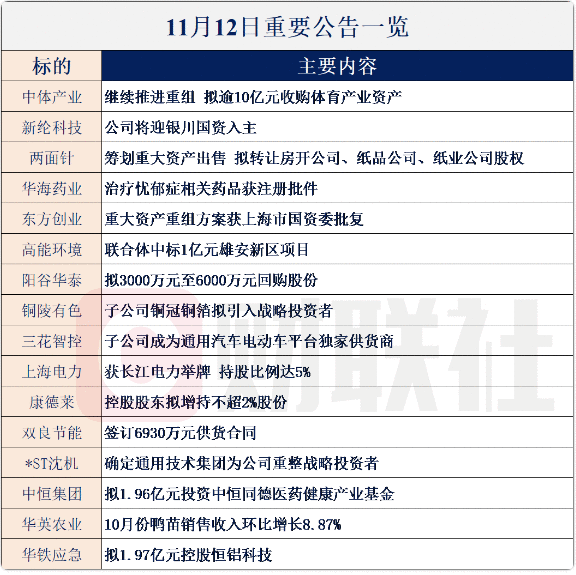 11月12日重要公告一览

| 标的 | 主要内容 |
|---|---|
| 中体产业 | 继续推进重组 拟逾10亿元收购体育产业资产 |
| 新纶科技 | 公司将迎银川国资入主 |
| 两面针 | 筹划重大资产出售 拟转让房开公司、纸品公司、纸业公司股权 |
| 华海药业 | 治疗忧郁症相关药品获注册批件 |
| 东方创业 | 重大资产重组方案获上海市国资委批复 |
| 高能环境 | 联合体中标1亿元雄安新区项目 |
| 阳谷华泰 | 拟3000万元至6000万元回购股份 |
| 铜陵有色 | 子公司铜冠铜箔拟引入战略投资者 |
| 三花智控 | 子公司成为通用汽车电动车平台独家供货商 |
| 上海电力 | 获长江电力举牌 持股比例达5% |
| 康德莱 | 控股股东拟增持不超2%股份 |
| 双良节能 | 签订6930万元供货合同 |
| *ST沈机 | 确定通用技术集团为公司重整战略投资者 |
| 中恒集团 | 拟1.96亿元投资中恒同德医药健康产业基金 |
| 华英农业 | 10月份鸭苗销售收入环比增长8.87% |
| 华铁应急 | 拟1.97亿元控股恒铝科技 |

财联社